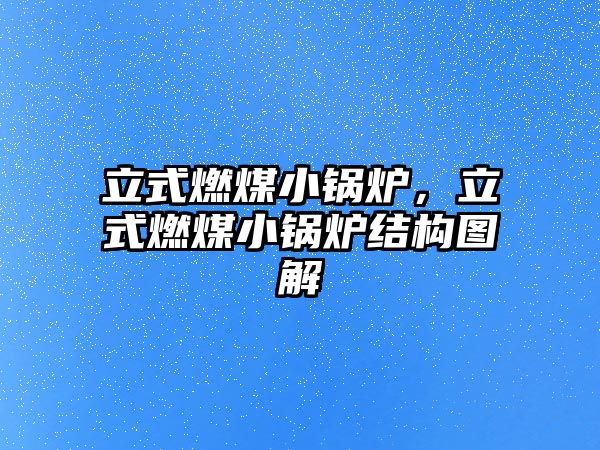 立式燃煤小锅炉，立式燃煤小锅炉结构图解